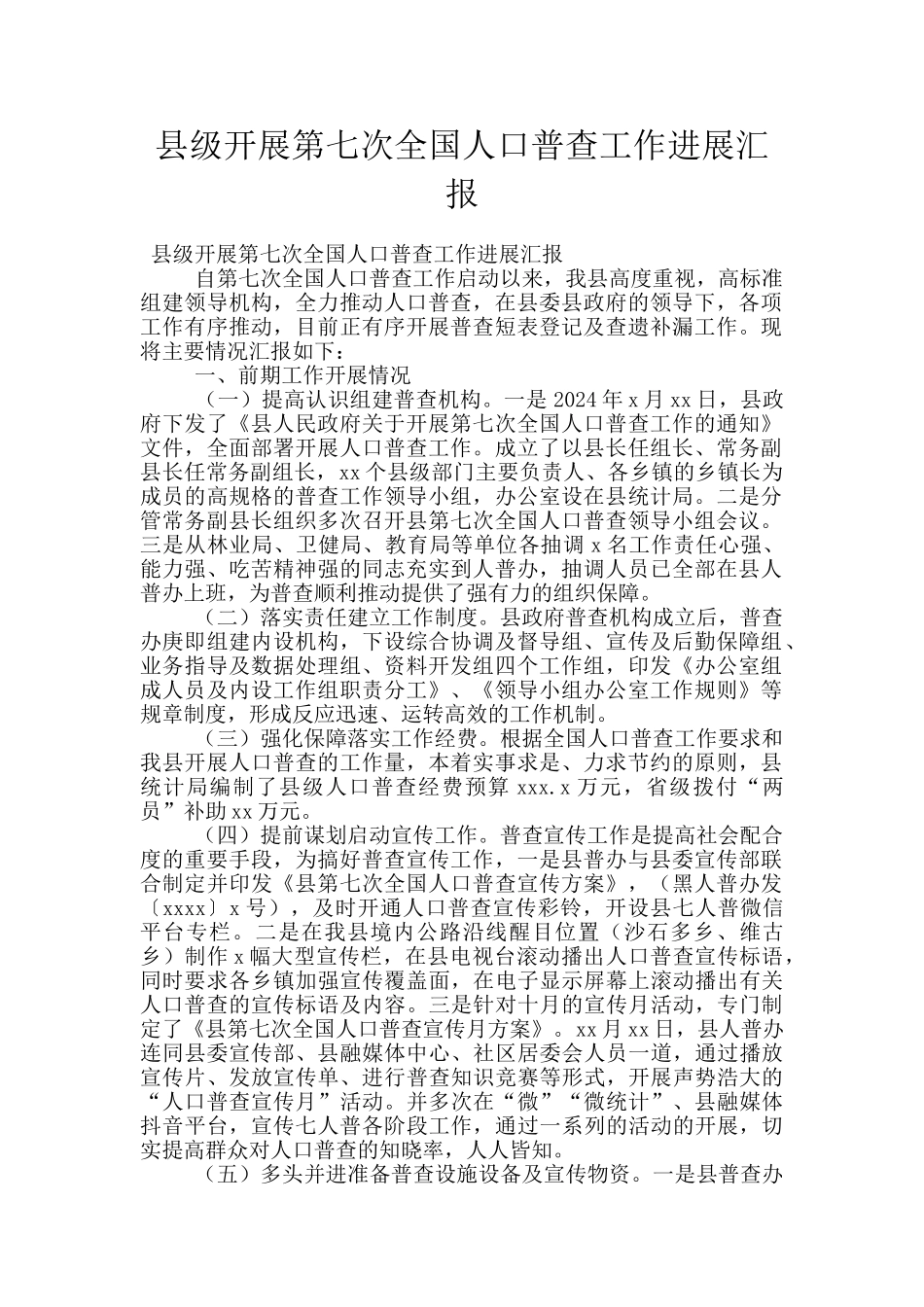 县级开展第七次全国人口普查工作进展汇报

县级开展第七次全国人口普查工作进展汇报

自第七次全国人口普查工作启动以来，我县高度重视，高标准组建领导机构，全力推动人口普查，在县委县政府的领导下，各项工作有序推动，目前正有序开展普查短表登记及查遗补漏工作。现将主要情况汇报如下：

一、前期工作开展情况

（一）提高认识组建普查机构。一是 2024 年 x 月 xx 日，县政府下发了《县人民政府关于开展第七次全国人口普查工作的通知》文件，全面部署开展人口普查工作。成立了以县长任组长、常务副县长任常务副组长，xx 个县级部门主要负责人、各乡镇的乡镇长为成员的高规格的普查工作领导小组，办公室设在县统计局。二是分管常务副县长组织多次召开县第七次全国人口普查领导小组会议。三是从林业局、卫健局、教育局等单位各抽调 x 名工作责任心强、能力强、吃苦精神强的同志充实到人普办，抽调人员已全部在县人普办上班，为普查顺利推动提供了强有力的组织保障。

（二）落实责任建立工作制度。县政府普查机构成立后，普查办庚即组建内设机构，下设综合协调及督导组、宣传及后勤保障组、业务指导及数据处理组、资料开发组四个工作组，印发《办公室组成人员及内设工作组职责分工》、《领导小组办公室工作规则》等规章制度，形成反应迅速、运转高效的工作机制。

（三）强化保障落实工作经费。根据全国人口普查工作要求和我县开展人口普查的工作量，本着实事求是、力求节约的原则，县统计局编制了县级人口普查经费预算 xxx.x 万元，省级拨付“两员”补助 xx 万元。

（四）提前谋划启动宣传工作。普查宣传工作是提高社会配合度的重要手段，为搞好普查宣传工作，一是县普办与县委宣传部联合制定并印发《县第七次全国人口普查宣传方案》，（黑人普办发〔xxxx〕x 号），及时开通人口普查宣传彩铃，开设县七人普微信平台专栏。二是在我县境内公路沿线醒目位置（沙石多乡、维古乡）制作 x 幅大型宣传栏，在县电视台滚动播出人口普查宣传标语，同时要求各乡镇加强宣传覆盖面，在电子显示屏幕上滚动播出有关人口普查的宣传标语及内容。三是针对十月的宣传月活动，专门制定了《县第七次全国人口普查宣传月方案》。xx 月 xx 日，县人普办连同县委宣传部、县融媒体中心、社区居委会人员一道，通过播放宣传片、发放宣传单、进行普查知识竞赛等形式，开展声势浩大的“人口普查宣传月”活动。并多次在“微”“微统计”、县融媒体抖音平台，宣传七人普各阶段工作，通过一系列的活动的开展，切实提高群众对人口普查的知晓率，人人皆知。

（五）多头并进准备普查设施设备及宣传物资。一是县普查办